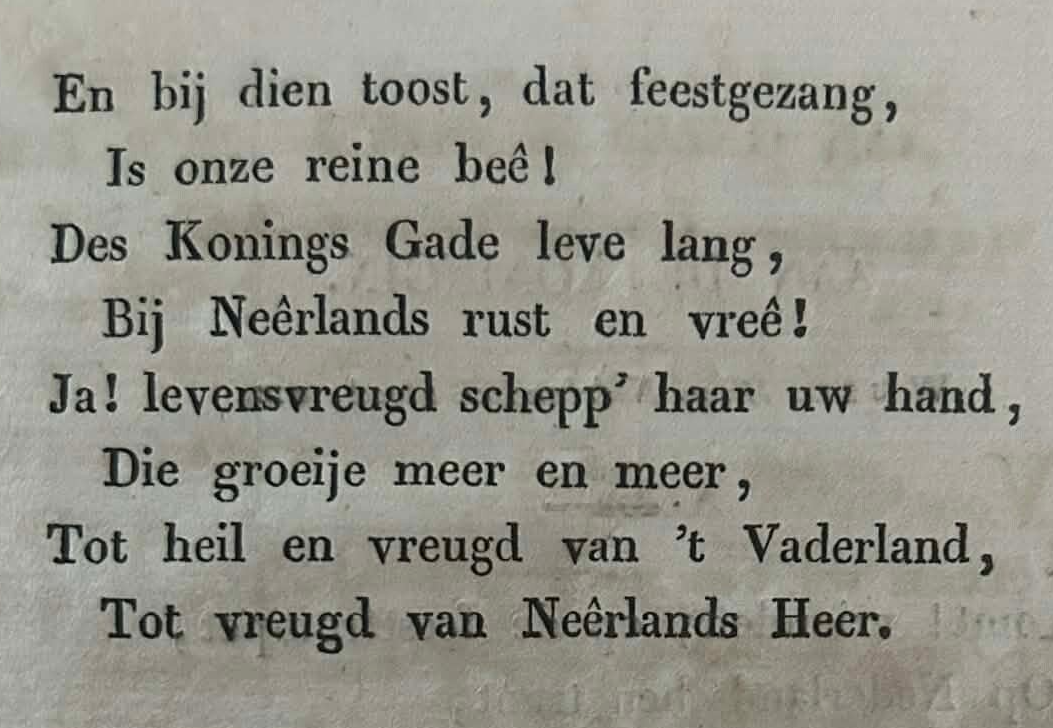 En bij dien toost, dat feestgezang,
Is onze reine beê!
Des Konings Gade leve lang,
Bij Neêrlands rust en vreê!
Ja! levensvreugd schepp' haar uw hand,
Die groeije meer en meer,
Tot heil en vreugd van 't Vaderland,
Tot vreugd van Neêrlands Heer.